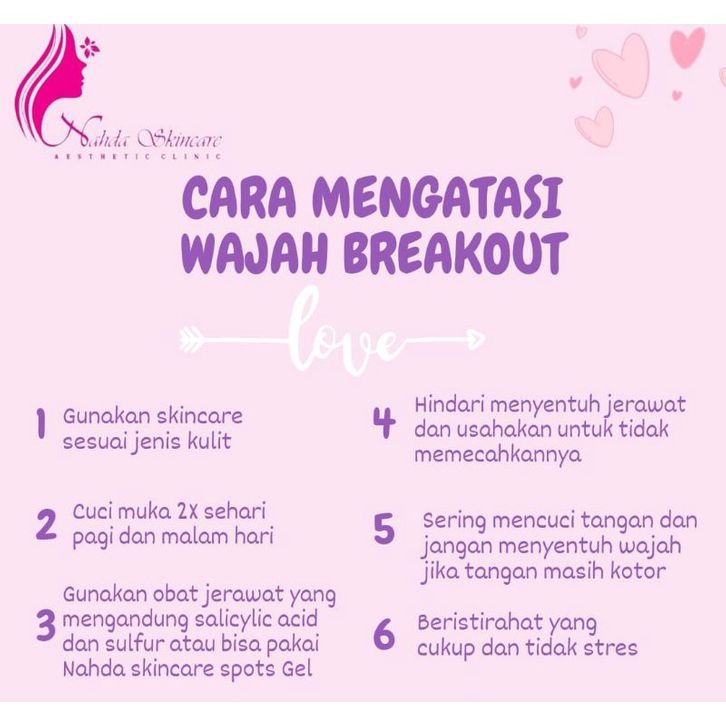 Nahda Skincare
AESTHETIC CLINIC

CARA MENGATASI WAJAH BREAKOUT

love

1 Gunakan skincare sesuai jenis kulit

2 Cuci muka 2X sehari pagi dan malam hari

3 Gunakan obat jerawat yang mengandung salicylic acid dan sulfur atau bisa pakai Nahda skincare spots Gel

4 Hindari menyentuh jerawat dan usahakan untuk tidak memecahkannya

5 Sering mencuci tangan dan jangan menyentuh wajah jika tangan masih kotor

6 Beristirahat yang cukup dan tidak stres